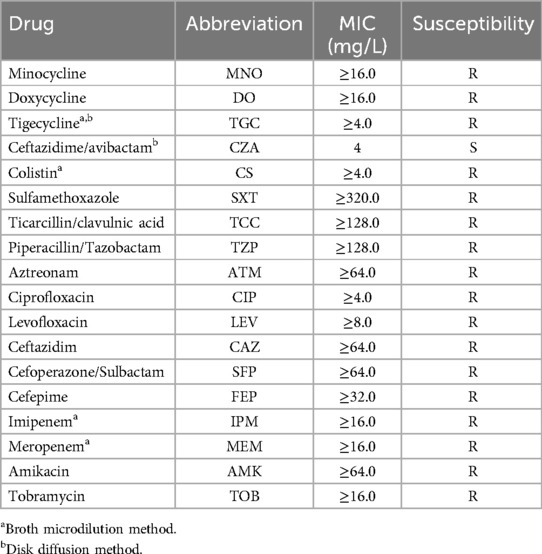 | Drug | Abbreviation | MIC (mg/L) | Susceptibility |
|---|---|---|---|
| Minocycline | MNO | ≥16.0 | R |
| Doxycycline | DO | ≥16.0 | R |
| Tigecycline$^{a,b}$ | TGC | ≥4.0 | R |
| Ceftazidime/avibactam$^{b}$ | CZA | 4 | S |
| Colistin$^{a}$ | CS | ≥4.0 | R |
| Sulfamethoxazole | SXT | ≥320.0 | R |
| Ticarcillin/clavulnic acid | TCC | ≥128.0 | R |
| Piperacillin/Tazobactam | TZP | ≥128.0 | R |
| Aztreonam | ATM | ≥64.0 | R |
| Ciprofloxacin | CIP | ≥4.0 | R |
| Levofloxacin | LEV | ≥8.0 | R |
| Ceftazidim | CAZ | ≥64.0 | R |
| Cefoperazone/Sulbactam | SFP | ≥64.0 | R |
| Cefepime | FEP | ≥32.0 | R |
| Imipenem$^{a}$ | IPM | ≥16.0 | R |
| Meropenem$^{a}$ | MEM | ≥16.0 | R |
| Amikacin | AMK | ≥64.0 | R |
| Tobramycin | TOB | ≥16.0 | R |

$^{a}$Broth microdilution method.
$^{b}$Disk diffusion method.